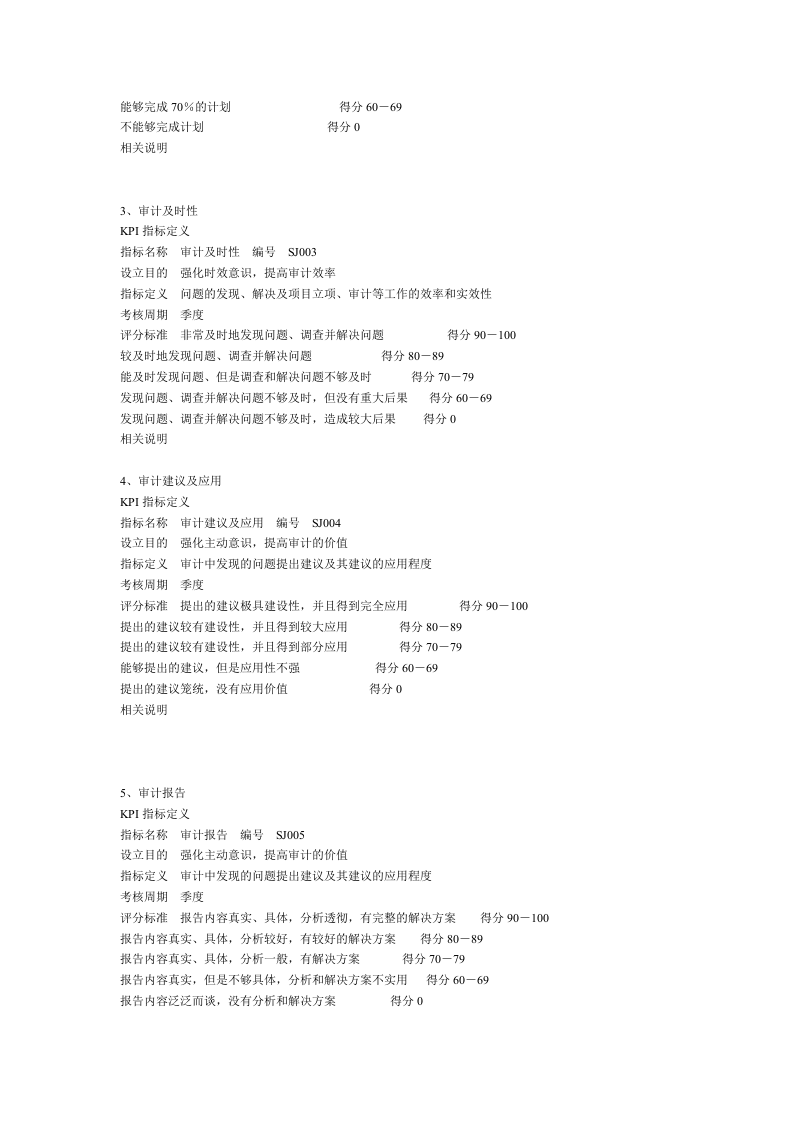 能够完成70%的计划 得分60－69
不能够完成计划 得分0
相关说明

3、审计及时性
KPI指标定义
指标名称 审计及时性 编号 SJ003
设立目的 强化时效意识，提高审计效率
指标定义 问题的发现、解决及项目立项、审计等工作的效率和实效性
考核周期 季度
评分标准 非常及时地发现问题、调查并解决问题 得分90－100
较及时地发现问题、调查并解决问题 得分80－89
能及时发现问题、但是调查和解决问题不够及时 得分70－79
发现问题、调查并解决问题不够及时，但没有重大后果 得分60－69
发现问题、调查并解决问题不够及时，造成较大后果 得分0
相关说明

4、审计建议及应用
KPI指标定义
指标名称 审计建议及应用 编号 SJ004
设立目的 强化主动意识，提高审计的价值
指标定义 审计中发现的问题提出建议及其建议的应用程度
考核周期 季度
评分标准 提出的建议极具建设性，并且得到完全应用 得分90－100
提出的建议较有建设性，并且得到较大应用 得分80－89
提出的建议较有建设性，并且得到部分应用 得分70－79
能够提出的建议，但是应用性不强 得分60－69
提出的建议笼统，没有应用价值 得分0
相关说明

5、审计报告
KPI指标定义
指标名称 审计报告 编号 SJ005
设立目的 强化主动意识，提高审计的价值
指标定义 审计中发现的问题提出建议及其建议的应用程度
考核周期 季度
评分标准 报告内容真实、具体，分析透彻，有完整的解决方案 得分90－100
报告内容真实、具体，分析较好，有较好的解决方案 得分80－89
报告内容真实、具体，分析一般，有解决方案 得分70－79
报告内容真实，但是不够具体，分析和解决方案不实用 得分60－69
报告内容泛泛而谈，没有分析和解决方案 得分0